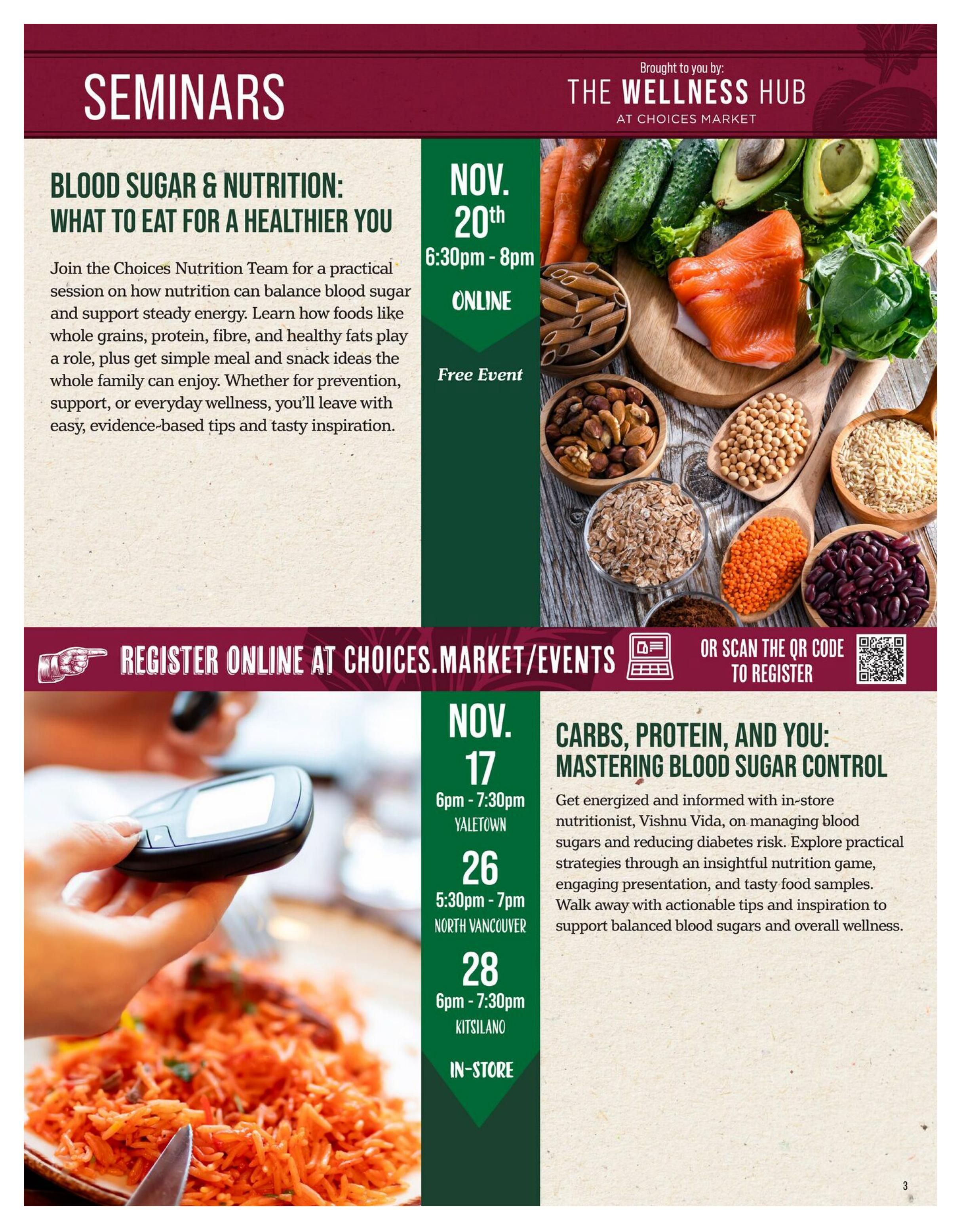 SEMINARS

Brought to you by:
THE WELLNESS HUB
AT CHOICES MARKET

BLOOD SUGAR & NUTRITION:
WHAT TO EAT FOR A HEALTHIER YOU

Join the Choices Nutrition Team for a practical session on how nutrition can balance blood sugar and support steady energy. Learn how foods like whole grains, protein, fibre, and healthy fats play a role, plus get simple meal and snack ideas the whole family can enjoy. Whether for prevention, support, or everyday wellness, you'll leave with easy, evidence-based tips and tasty inspiration.

NOV.
20th
6:30pm - 8pm
ONLINE

Free Event

REGISTER ONLINE AT CHOICES.MARKET/EVENTS

OR SCAN THE QR CODE
TO REGISTER

NOV.
17
6pm - 7:30pm
YALETOWN
26
5:30pm - 7pm
NORTH VANCOUVER
28
6pm - 7:30pm
KITSILANO
IN-STORE

CARBS, PROTEIN, AND YOU:
MASTERING BLOOD SUGAR CONTROL

Get energized and informed with in-store nutritionist, Vishnu Vida, on managing blood sugars and reducing diabetes risk. Explore practical strategies through an insightful nutrition game, engaging presentation, and tasty food samples. Walk away with actionable tips and inspiration to support balanced blood sugars and overall wellness.

3